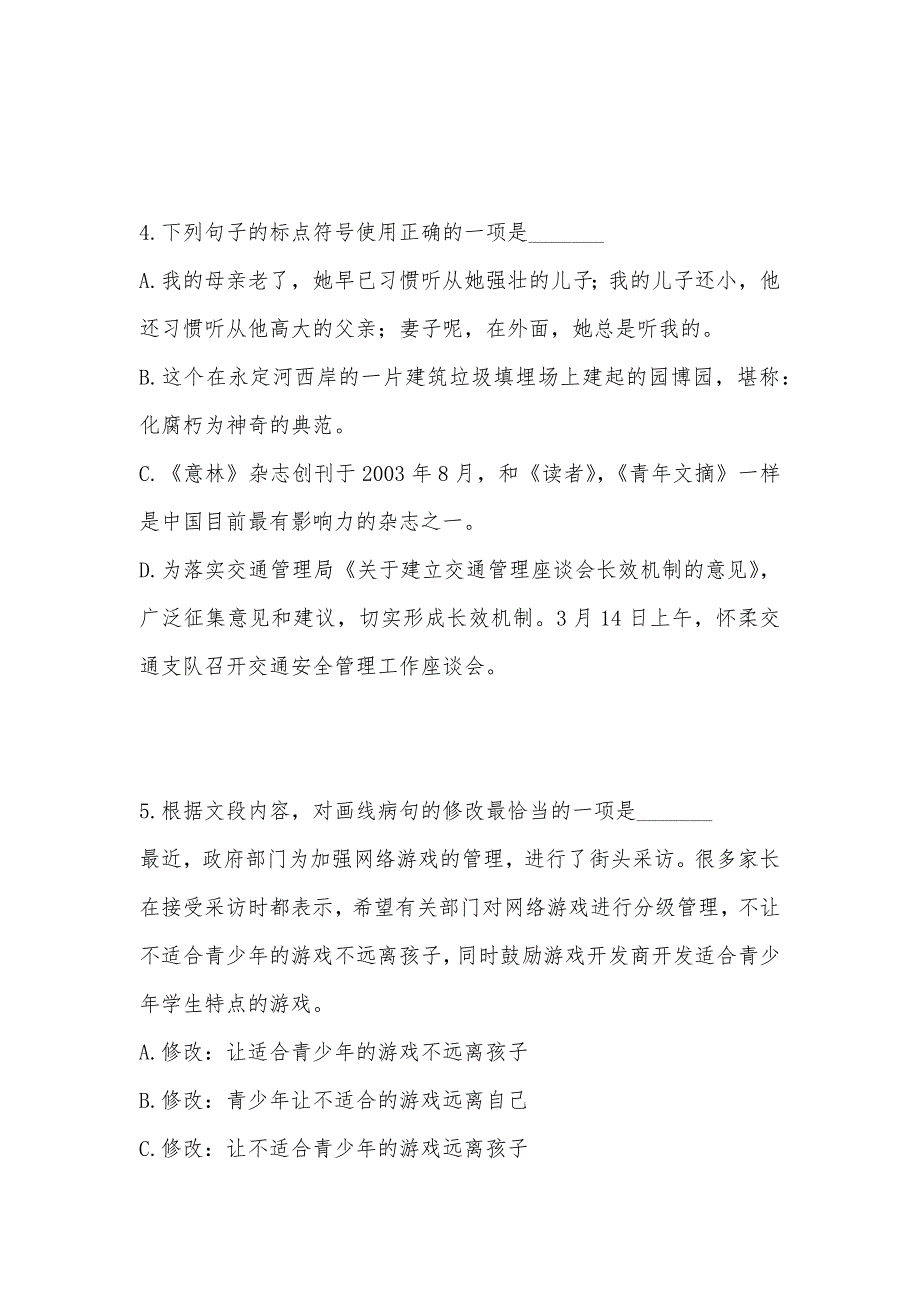 4.下列句子的标点符号使用正确的一项是________

A.我的母亲老了，她早已习惯听从她强壮的儿子;我的儿子还小，他还习惯听从他高大的父亲；妻子呢，在外面，她总是听我的。

B.这个在永定河西岸的一片建筑垃圾填埋场上建起的园博园，堪称：化腐朽为神奇的典范。

C.《意林》杂志创刊于2003年8月，和《读者》,《青年文摘》一样是中国目前最有影响力的杂志之一。

D.为落实交通管理局《关于建立交通管理座谈会长效机制的意见》,广泛征集意见和建议，切实形成长效机制。3月14日上午，怀柔交通支队召开交通安全管理工作座谈会。

5.根据文段内容，对画线病句的修改最恰当的一项是________

最近，政府部门为加强网络游戏的管理，进行了街头采访。很多家长在接受采访时都表示，希望有关部门对网络游戏进行分级管理，不让不适合青少年的游戏不远离孩子，同时鼓励游戏开发商开发适合青少年学生特点的游戏。

A.修改：让适合青少年的游戏不远离孩子

B.修改：青少年让不适合的游戏远离自己

C.修改：让不适合青少年的游戏远离孩子